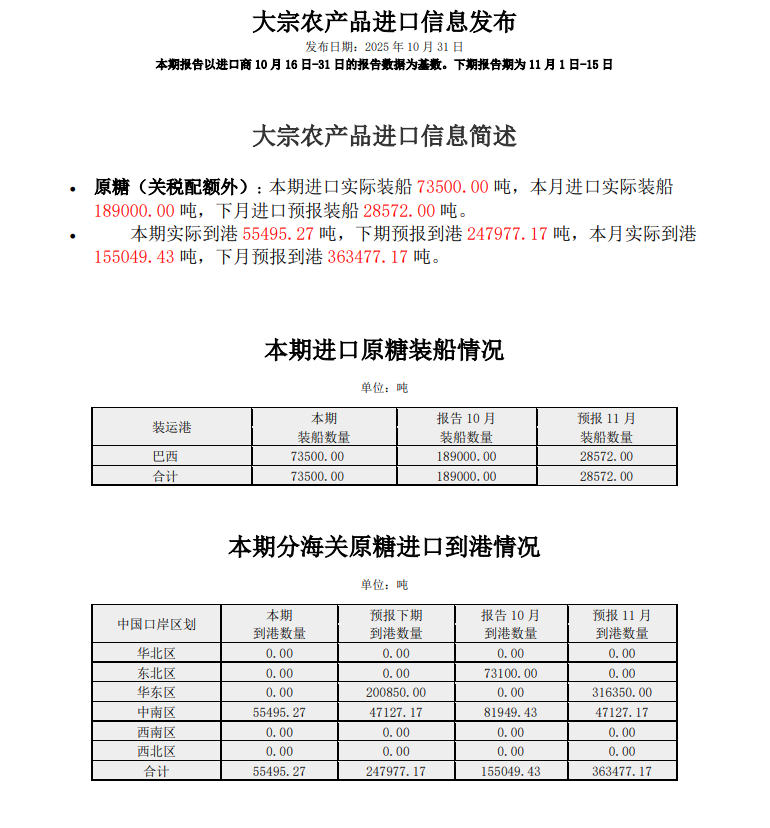 大宗农产品进口信息发布

发布日期：2025 年 10 月 31 日

本期报告以进口商 10 月 16 日-31 日的报告数据为基数。下期报告期为 11 月 1 日-15 日

大宗农产品进口信息简述

• 原糖（关税配额外）：本期进口实际装船 73500.00 吨，本月进口实际装船 189000.00 吨，下月进口预报装船 28572.00 吨。
• 本期实际到港 55495.27 吨，下期预报到港 247977.17 吨，本月实际到港 155049.43 吨，下月预报到港 363477.17 吨。

本期进口原糖装船情况

单位：吨

| 装运港 | 本期 装船数量 | 报告 10 月 装船数量 | 预报 11 月 装船数量 |
|---|---|---|---|
| 巴西 | 73500.00 | 189000.00 | 28572.00 |
| 合计 | 73500.00 | 189000.00 | 28572.00 |

本期分海关原糖进口到港情况

单位：吨

| 中国口岸区划 | 本期 到港数量 | 预报下期 到港数量 | 报告 10 月 到港数量 | 预报 11 月 到港数量 |
|---|---|---|---|---|
| 华北区 | 0.00 | 0.00 | 0.00 | 0.00 |
| 东北区 | 0.00 | 0.00 | 73100.00 | 0.00 |
| 华东区 | 0.00 | 200850.00 | 0.00 | 316350.00 |
| 中南区 | 55495.27 | 47127.17 | 81949.43 | 47127.17 |
| 西南区 | 0.00 | 0.00 | 0.00 | 0.00 |
| 西北区 | 0.00 | 0.00 | 0.00 | 0.00 |
| 合计 | 55495.27 | 247977.17 | 155049.43 | 363477.17 |